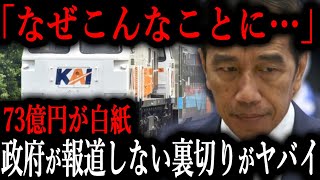 「なぜこんなことに…」

KAI

73億円が白紙

政府が報道しない裏切りがヤバイ